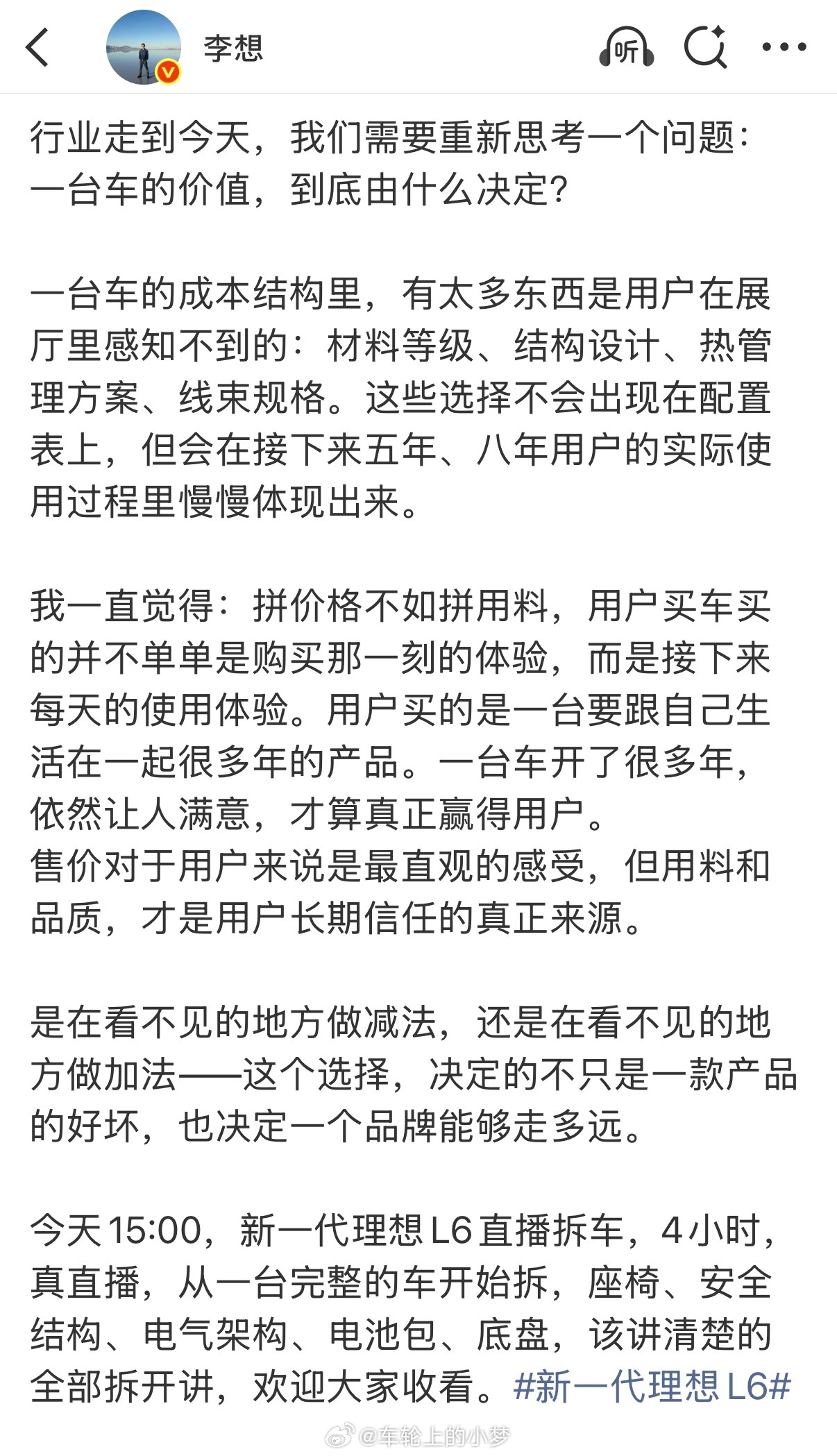 李想

听

行业走到今天，我们需要重新思考一个问题：一台车的价值，到底由什么决定？

一台车的成本结构里，有太多东西是用户在展厅里感知不到的：材料等级、结构设计、热管理方案、线束规格。这些选择不会出现在配置表上，但会在接下来五年、八年用户的实际使用过程里慢慢体现出来。

我一直觉得：拼价格不如拼用料，用户买车买的并不单单是购买那一刻的体验，而是接下来每天的使用体验。用户买的是一台要跟自己生活在一起很多年的产品。一台车开了很多年，依然让人满意，才算真正赢得用户。
售价对于用户来说是最直观的感受，但用料和品质，才是用户长期信任的真正来源。

是在看不见的地方做减法，还是在看不见的地方做加法——这个选择，决定的不只是一款产品的好坏，也决定一个品牌能够走多远。

今天15:00，新一代理想L6直播拆车，4小时，真直播，从一台完整的车开始拆，座椅、安全结构、电气架构、电池包、底盘，该讲清楚的全部拆开讲，欢迎大家收看。#新一代理想L6#

@车轮上的小梦